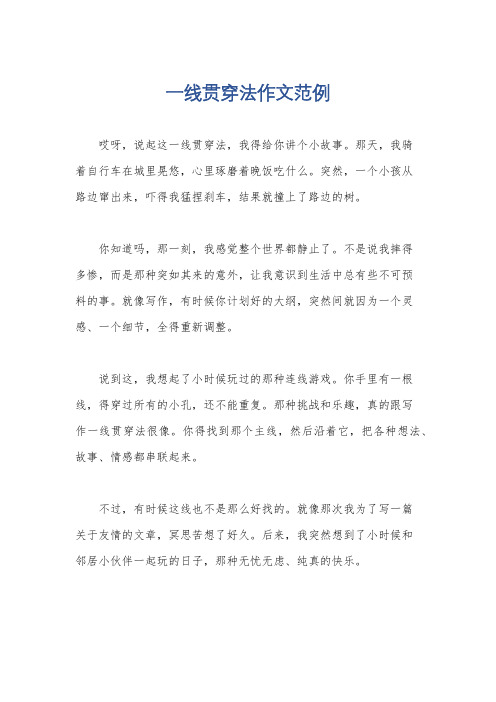 一线贯穿法作文范例

哎呀，说起这一线贯穿法，我得给你讲个小故事。那天，我骑着自行车在城里晃悠，心里琢磨着晚饭吃什么。突然，一个小孩从路边窜出来，吓得我猛捏刹车，结果就撞上了路边的树。

你知道吗，那一刻，我感觉整个世界都静止了。不是说我摔得多惨，而是那种突如其来的意外，让我意识到生活中总有些不可预料的事。就像写作，有时候你计划好的大纲，突然间就因为一个灵感、一个细节，全得重新调整。

说到这，我想起了小时候玩过的那种连线游戏。你手里有一根线，得穿过所有的小孔，还不能重复。那种挑战和乐趣，真的跟写作一线贯穿法很像。你得找到那个主线，然后沿着它，把各种想法、故事、情感都串联起来。

不过，有时候这线也不是那么好找的。就像那次我为了写一篇关于友情的文章，冥思苦想了好久。后来，我突然想到了小时候和邻居小伙伴一起玩的日子，那种无忧无虑、纯真的快乐。